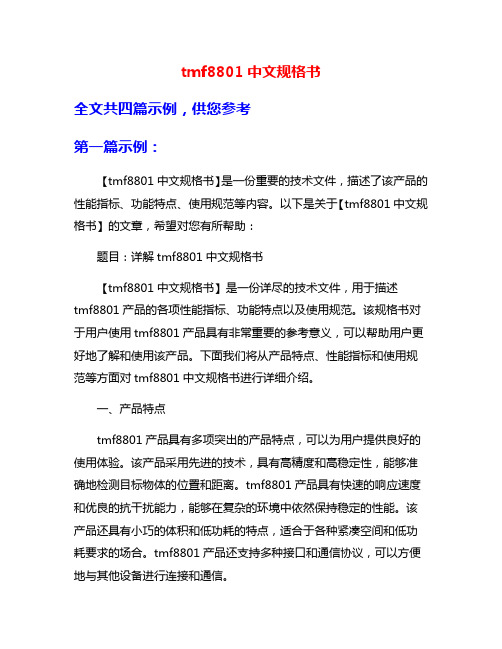 tmf8801 中文规格书

全文共四篇示例，供您参考

第一篇示例：

【tmf8801 中文规格书】是一份重要的技术文件，描述了该产品的性能指标、功能特点、使用规范等内容。以下是关于【tmf8801 中文规格书】的文章，希望对您有所帮助：

题目：详解 tmf8801 中文规格书

【tmf8801 中文规格书】是一份详尽的技术文件，用于描述 tmf8801 产品的各项性能指标、功能特点以及使用规范。该规格书对于用户使用 tmf8801 产品具有非常重要的参考意义，可以帮助用户更好地了解和使用该产品。下面我们将从产品特点、性能指标和使用规范等方面对 tmf8801 中文规格书进行详细介绍。

一、产品特点

tmf8801 产品具有多项突出的产品特点，可以为用户提供良好的使用体验。该产品采用先进的技术，具有高精度和高稳定性，能够准确地检测目标物体的位置和距离。tmf8801 产品具有快速的响应速度和优良的抗干扰能力，能够在复杂的环境中依然保持稳定的性能。该产品还具有小巧的体积和低功耗的特点，适合于各种紧凑空间和低功耗要求的场合。tmf8801 产品还支持多种接口和通信协议，可以方便地与其他设备进行连接和通信。